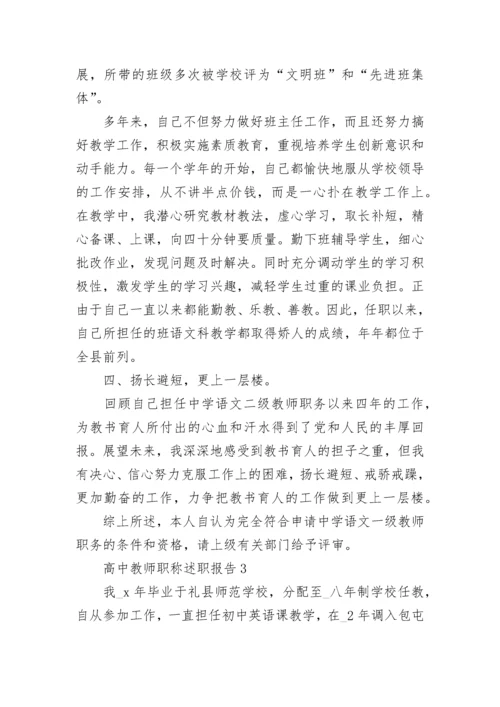 展，所带的班级多次被学校评为“文明班”和“先进班集体”。

多年来，自己不但努力做好班主任工作，而且还努力搞好教学工作，积极实施素质教育，重视培养学生创新意识和动手能力。每一个学年的开始，自己都愉快地服从学校领导的工作安排，从不讲半点价钱，而是一心扑在教学工作上。在教学中，我潜心研究教材教法，虚心学习，取长补短，精心备课、上课，向四十分钟要质量。勤下班辅导学生，细心批改作业，发现问题及时解决。同时充分调动学生的学习积极性，激发学生的学习兴趣，减轻学生过重的课业负担。正由于自己一直以来都能勤教、乐教、善教。因此，任职以来，自己所担任的班语文科教学都取得娇人的成绩，年年都位于全县前列。

四、扬长避短，更上一层楼。

回顾自己担任中学语文二级教师职务以来四年的工作，为教书育人所付出的心血和汗水得到了党和人民的丰厚回报。展望未来，我深深地感受到教书育人的担子之重，但我有决心、信心努力克服工作上的困难，扬长避短、戒骄戒躁，更加勤奋的工作，力争把教书育人的工作做到更上一层楼。

综上所述，本人自认为完全符合申请中学语文一级教师职务的条件和资格，请上级有关部门给予评审。

高中教师职称述职报告3

我_x年毕业于礼县师范学校，分配至_八年制学校任教，自从参加工作，一直担任初中英语课教学，在_2年调入包屯